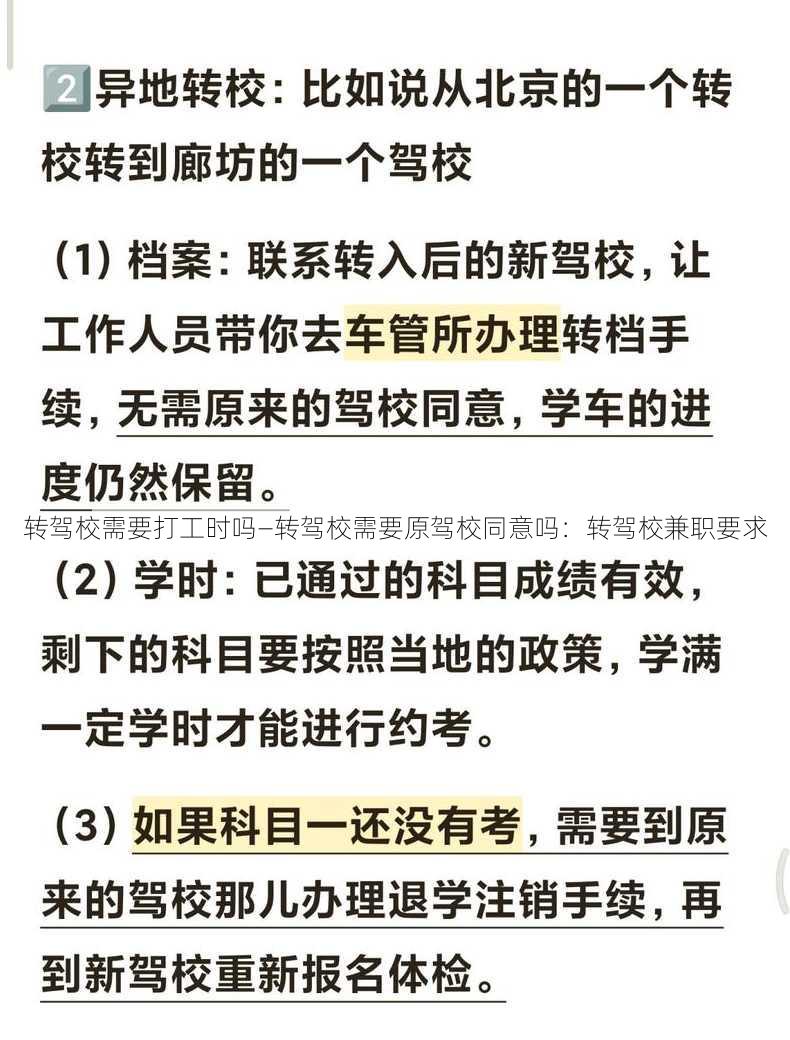 2 异地转校：比如说从北京的一个转校转到廊坊的一个驾校

（1）档案：联系转入后的新驾校，让工作人员带你去车管所办理转档手续，无需原来的驾校同意，学车的进度仍然保留。

转驾校需要打工时吗—转驾校需要原驾校同意吗：转驾校兼职要求

（2）学时：已通过的科目成绩有效，剩下的科目要按照当地的政策，学满一定学时才能进行约考。

（3）如果科目一还没有考，需要到原来的驾校那儿办理退学注销手续，再到新驾校重新报名体检。